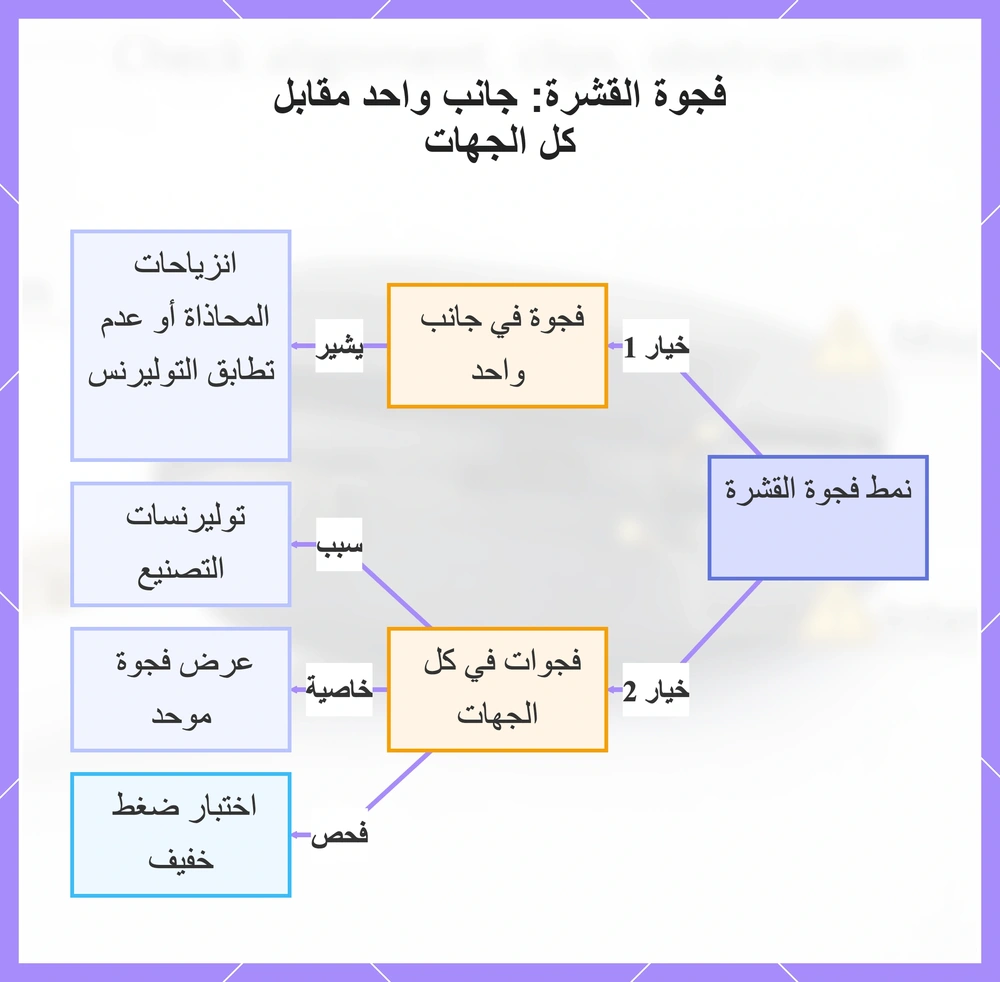 فجوة القشرة: جانب واحد مقابل كل الجهات

نمط فجوة القشرة

خيار 1

فجوة في جانب واحد

يشير

انزياحات المحاذاة أو عدم تطابق التوليرنس

خيار 2

فجوات في كل الجهات

سبب

توليرنسات التصنيع

خاصية

عرض فجوة موحد

فحص

اختبار ضغط خفيف